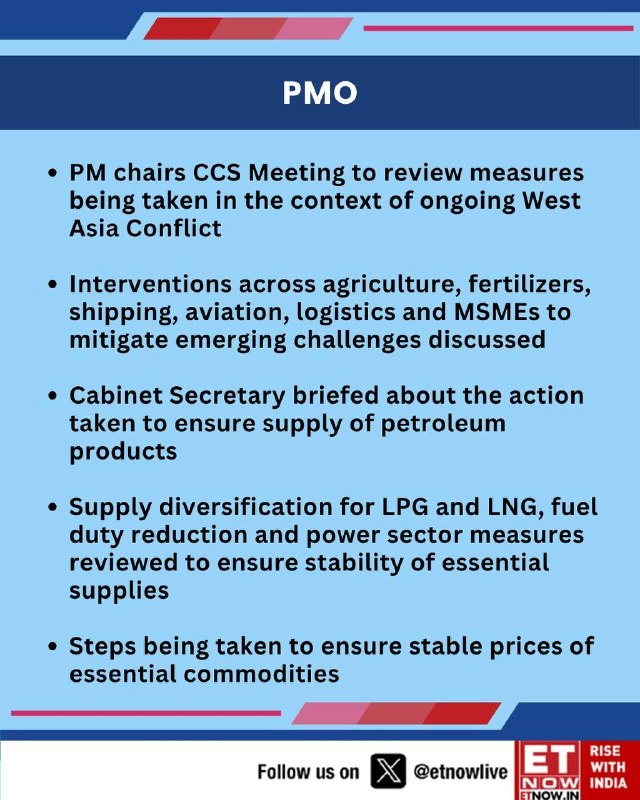 PMO

• PM chairs CCS Meeting to review measures being taken in the context of ongoing West Asia Conflict

• Interventions across agriculture, fertilizers, shipping, aviation, logistics and MSMEs to mitigate emerging challenges discussed

• Cabinet Secretary briefed about the action taken to ensure supply of petroleum products

• Supply diversification for LPG and LNG, fuel duty reduction and power sector measures reviewed to ensure stability of essential supplies

• Steps being taken to ensure stable prices of essential commodities

Follow us on @etnowlive

ET NOW ETNOW.IN RISE WITH INDIA